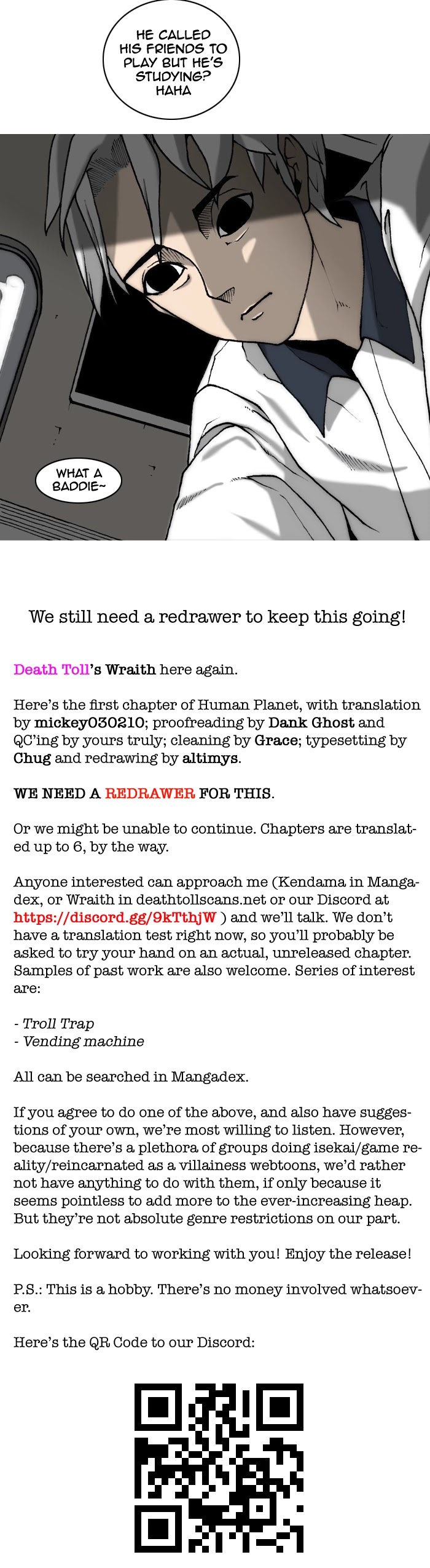 HE CALLED HIS FRIENDS TO PLAY BUT HE'S STUDYING? HAHA

WHAT A BADDIE~

We still need a redrawer to keep this going!

Death Toll's Wraith here again.

Here's the first chapter of Human Planet, with translation by mickey030210; proofreading by Dank Ghost and QC'ing by yours truly; cleaning by Grace; typesetting by Chug and redrawing by altimys.

WE NEED A REDRAWER FOR THIS.

Or we might be unable to continue. Chapters are translated up to 6, by the way.

Anyone interested can approach me (Kendama in Mangadex, or Wraith in deathtollscans.net or our Discord at https://discord.gg/9kTthjW ) and we'll talk. We don't have a translation test right now, so you'll probably be asked to try your hand on an actual, unreleased chapter. Samples of past work are also welcome. Series of interest are:

- Troll Trap
- Vending machine

All can be searched in Mangadex.

If you agree to do one of the above, and also have suggestions of your own, we're most willing to listen. However, because there's a plethora of groups doing isekai/game reality/reincarnated as a villainess webtoons, we'd rather not have anything to do with them, if only because it seems pointless to add more to the ever-increasing heap. But they're not absolute genre restrictions on our part.

Looking forward to working with you! Enjoy the release!

P.S.: This is a hobby. There's no money involved whatsoever.

Here's the QR Code to our Discord: